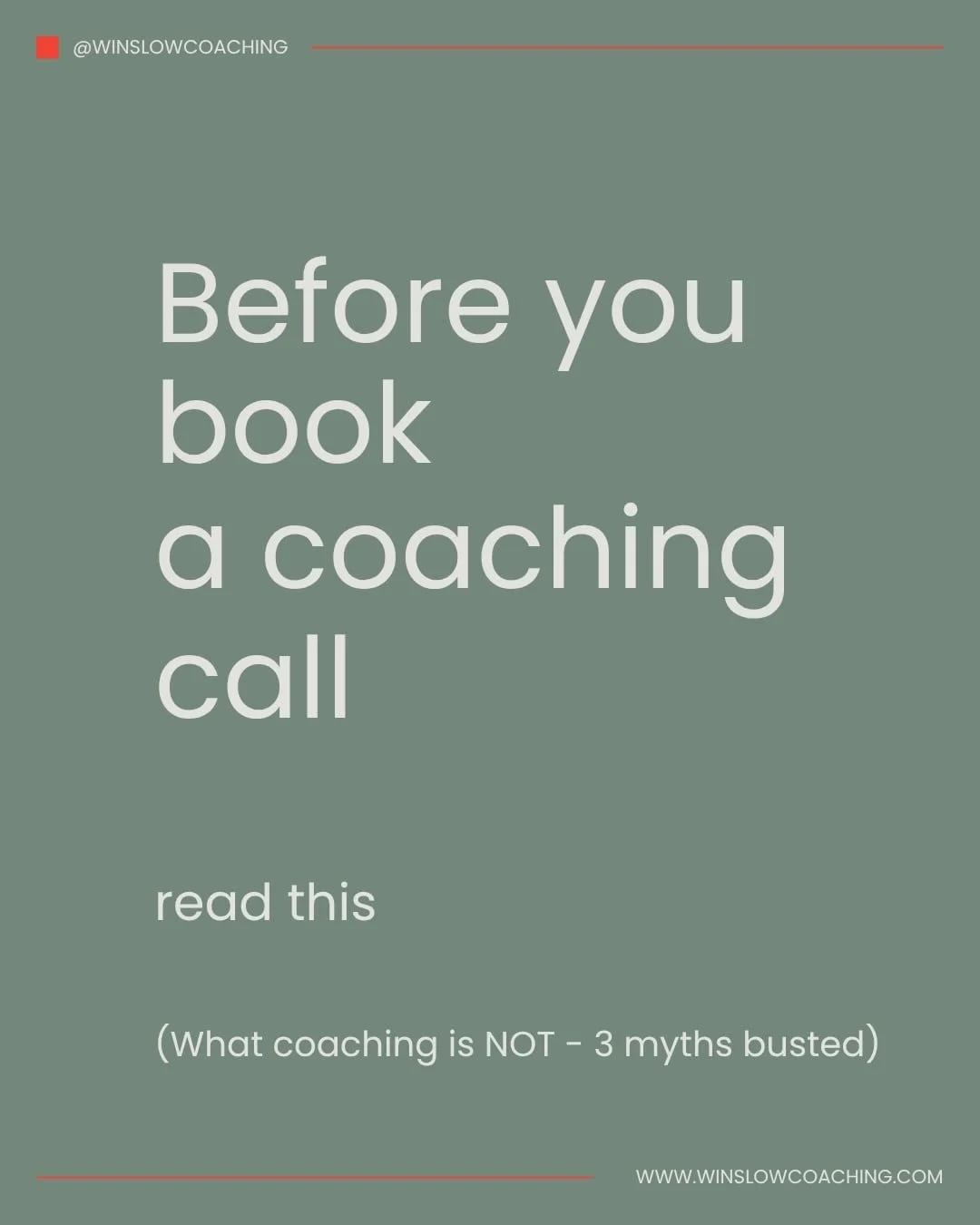 @WINSLOWCOACHING

Before you book a coaching call

read this

(What coaching is NOT - 3 myths busted)

WWW.WINSLOWCOACHING.COM